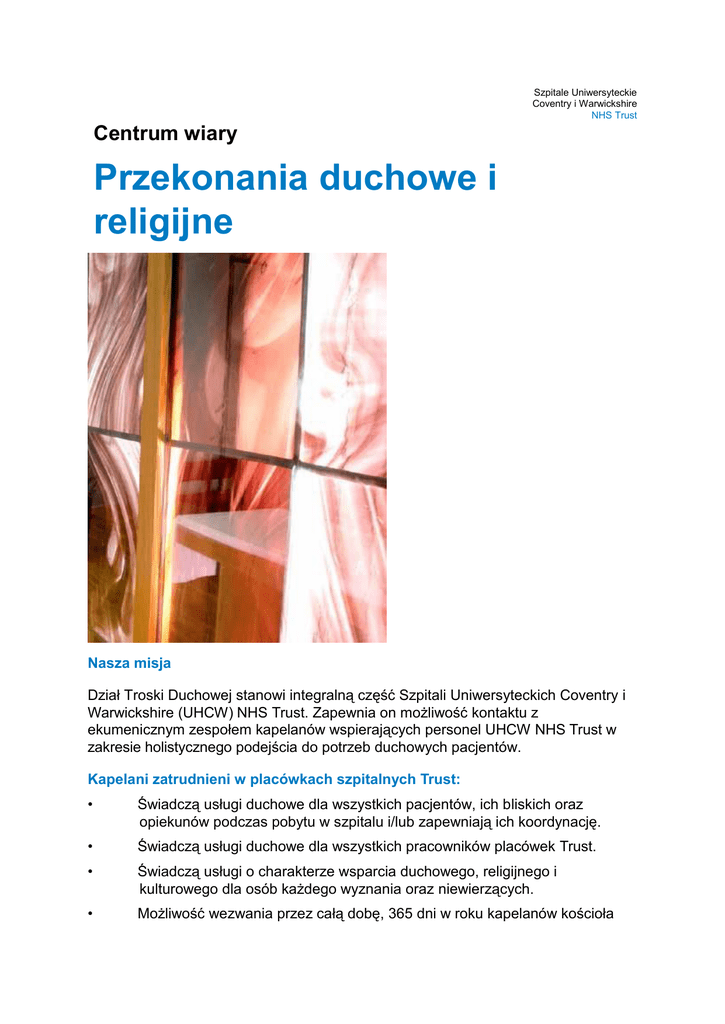 Szpitale Uniwersyteckie
Coventry i Warwickshire
NHS Trust

Centrum wiary

Przekonania duchowe i religijne

Nasza misja

Dział Troski Duchowej stanowi integralną część Szpitali Uniwersyteckich Coventry i Warwickshire (UHCW) NHS Trust. Zapewnia on możliwość kontaktu z ekumenicznym zespołem kapelanów wspierających personel UHCW NHS Trust w zakresie holistycznego podejścia do potrzeb duchowych pacjentów.

Kapelani zatrudnieni w placówkach szpitalnych Trust:

• Świadczą usługi duchowe dla wszystkich pacjentów, ich bliskich oraz opiekunów podczas pobytu w szpitalu i/lub zapewniają ich koordynację.

• Świadczą usługi duchowe dla wszystkich pracowników placówek Trust.

• Świadczą usługi o charakterze wsparcia duchowego, religijnego i kulturowego dla osób każdego wyznania oraz niewierzących.

• Możliwość wezwania przez całą dobę, 365 dni w roku kapelanów kościoła